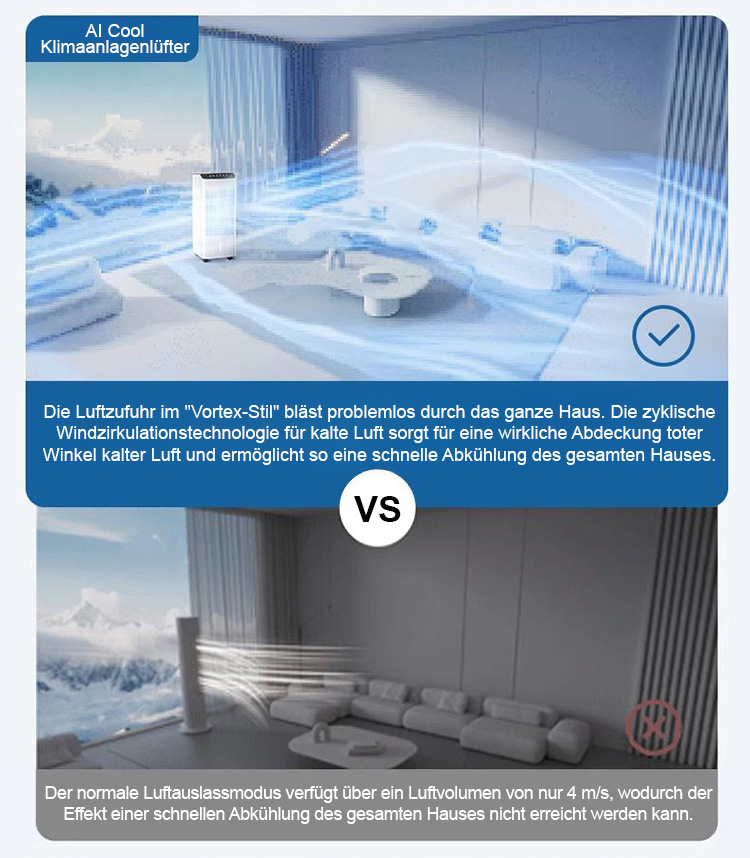 AI Cool
Klimaanlagenlüfter

Die Luftzufuhr im "Vortex-Stil" bläst problemlos durch das ganze Haus. Die zyklische Windzirkulationstechnologie für kalte Luft sorgt für eine wirkliche Abdeckung toter Winkel kalter Luft und ermöglicht so eine schnelle Abkühlung des gesamten Hauses.

VS

Der normale Luftauslassmodus verfügt über ein Luftvolumen von nur 4 m/s, wodurch der Effekt einer schnellen Abkühlung des gesamten Hauses nicht erreicht werden kann.